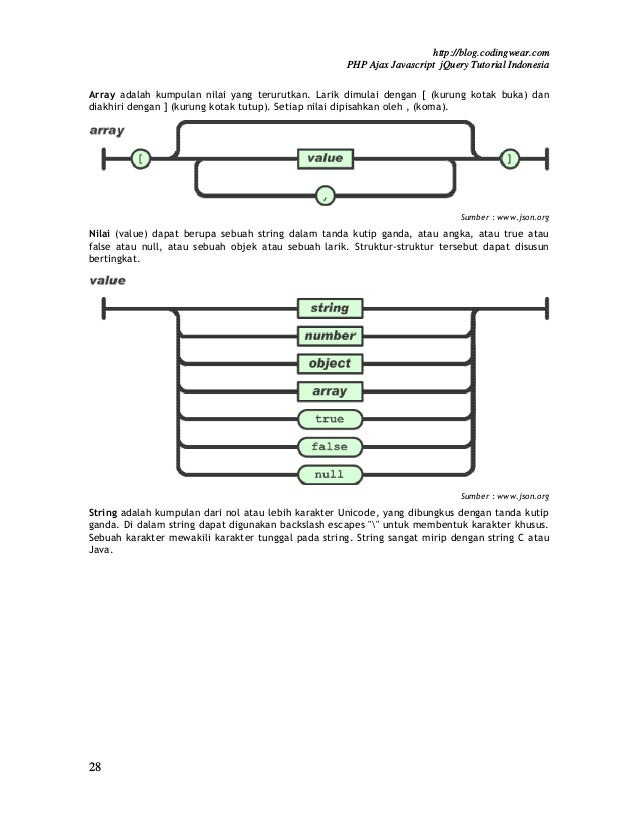 http://blog.codingwear.com
PHP Ajax Javascript jQuery Tutorial Indonesia

Array adalah kumpulan nilai yang terurutkan. Larik dimulai dengan [ (kurung kotak buka) dan diakhiri dengan ] (kurung kotak tutup). Setiap nilai dipisahkan oleh , (koma).

array

[

value

,

]

Sumber : www.json.org

Nilai (value) dapat berupa sebuah string dalam tanda kutip ganda, atau angka, atau true atau false atau null, atau sebuah objek atau sebuah larik. Struktur-struktur tersebut dapat disusun bertingkat.

value

string

number

object

array

true

false

null

Sumber : www.json.org

String adalah kumpulan dari nol atau lebih karakter Unicode, yang dibungkus dengan tanda kutip ganda. Di dalam string dapat digunakan backslash escapes "\" untuk membentuk karakter khusus. Sebuah karakter mewakili karakter tunggal pada string. String sangat mirip dengan string C atau Java.

28